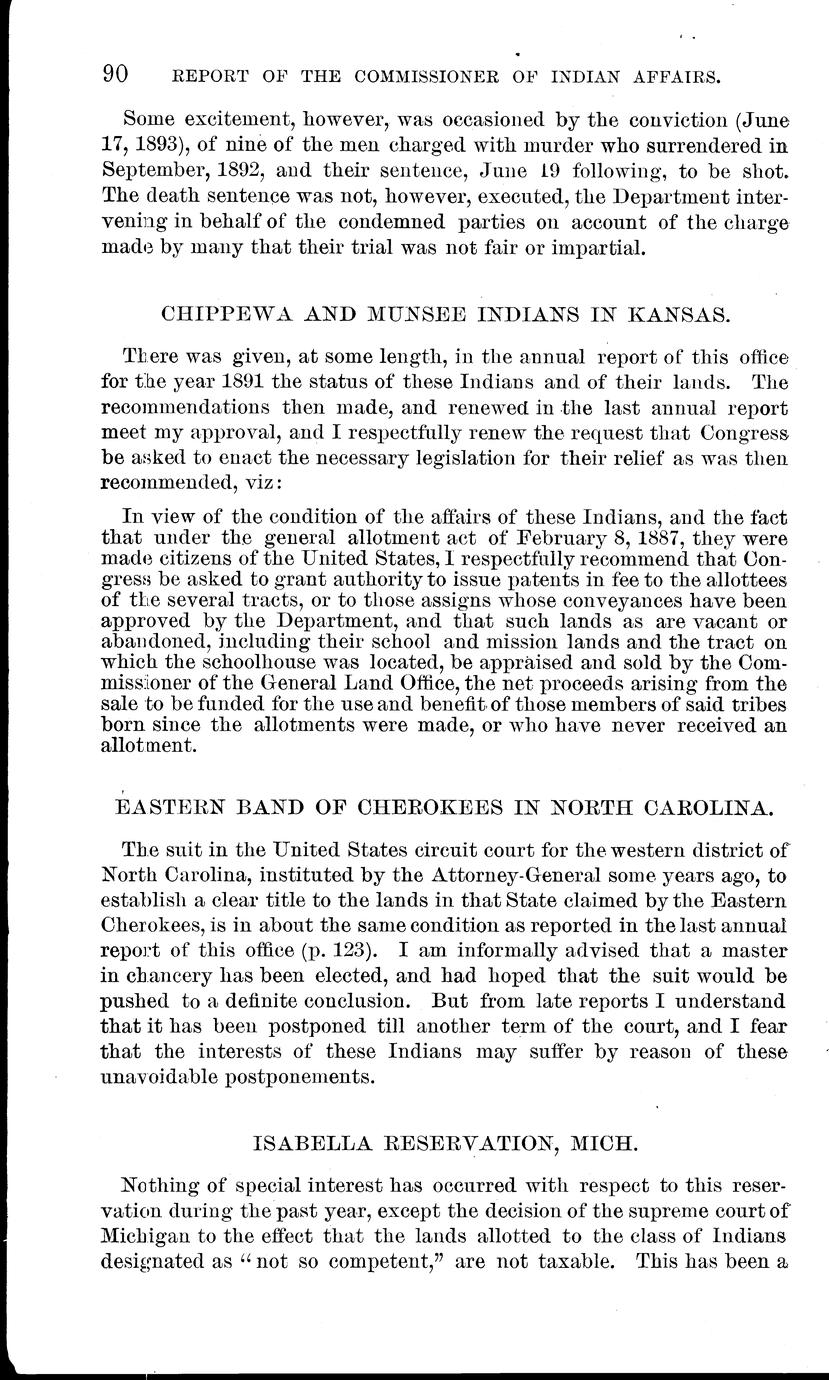 90 REPORT OF THE COMMISSIONER OF INDIAN AFFAIRS.

Some excitement, however, was occasioned by the conviction (June 17, 1893), of nine of the men charged with murder who surrendered in September, 1892, and their sentence, June 19 following, to be shot. The death sentence was not, however, executed, the Department intervening in behalf of the condemned parties on account of the charge made by many that their trial was not fair or impartial.

CHIPPEWA AND MUNSEE INDIANS IN KANSAS.

There was given, at some length, in the annual report of this office for the year 1891 the status of these Indians and of their lands. The recommendations then made, and renewed in the last annual report meet my approval, and I respectfully renew the request that Congress be asked to enact the necessary legislation for their relief as was then recommended, viz:

In view of the condition of the affairs of these Indians, and the fact that under the general allotment act of February 8, 1887, they were made citizens of the United States, I respectfully recommend that Congress be asked to grant authority to issue patents in fee to the allottees of the several tracts, or to those assigns whose conveyances have been approved by the Department, and that such lands as are vacant or abandoned, including their school and mission lands and the tract on which the schoolhouse was located, be appraised and sold by the Commissioner of the General Land Office, the net proceeds arising from the sale to be funded for the use and benefit of those members of said tribes born since the allotments were made, or who have never received an allotment.

EASTERN BAND OF CHEROKEES IN NORTH CAROLINA.

The suit in the United States circuit court for the western district of North Carolina, instituted by the Attorney-General some years ago, to establish a clear title to the lands in that State claimed by the Eastern Cherokees, is in about the same condition as reported in the last annual report of this office (p. 123). I am informally advised that a master in chancery has been elected, and had hoped that the suit would be pushed to a definite conclusion. But from late reports I understand that it has been postponed till another term of the court, and I fear that the interests of these Indians may suffer by reason of these unavoidable postponements.

ISABELLA RESERVATION, MICH.

Nothing of special interest has occurred with respect to this reservation during the past year, except the decision of the supreme court of Michigan to the effect that the lands allotted to the class of Indians designated as "not so competent," are not taxable. This has been a